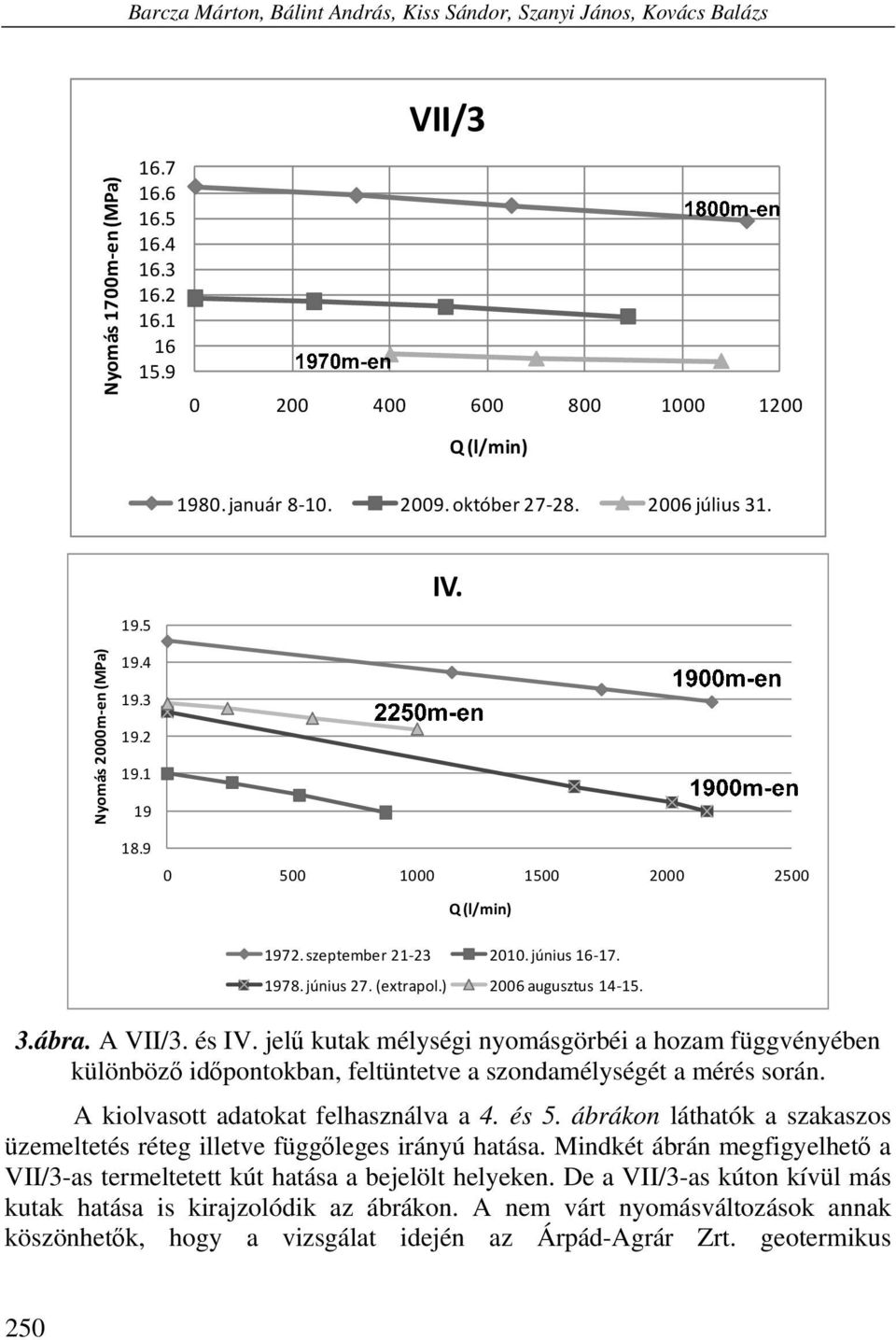 Barcza Márton, Bálint András, Kiss Sándor, Szanyi János, Kovács Balázs

VII/3

Nyomás 1700m-en (MPa)

16.7
16.6
16.5
16.4
16.3
16.2
16.1
16
15.9

1800m-en

1970m-en

0 200 400 600 800 1000 1200

Q (l/min)

1980. január 8-10. 2009. október 27-28. 2006 július 31.

IV.

Nyomás 2000m-en (MPa)

19.5
19.4
19.3
19.2
19.1
19
18.9

1900m-en

2250m-en

1900m-en

0 500 1000 1500 2000 2500

Q (l/min)

1972. szeptember 21-23 2010. június 16-17. 1978. június 27. (extrapol.) 2006 augusztus 14-15.

3.ábra. A VII/3. és IV. jelű kutak mélységi nyomásgörbéi a hozam függvényében különböző időpontokban, feltüntetve a szondamélységét a mérés során.

A kiolvasott adatokat felhasználva a 4. és 5. ábrákon láthatók a szakaszos üzemeltetés réteg illetve függőleges irányú hatása. Mindkét ábrán megfigyelhető a VII/3-as termeltetett kút hatása a bejelölt helyeken. De a VII/3-as kúton kívül más kutak hatása is kirajzolódik az ábrákon. A nem várt nyomásváltozások annak köszönhetők, hogy a vizsgálat idején az Árpád-Agrár Zrt. geotermikus

250